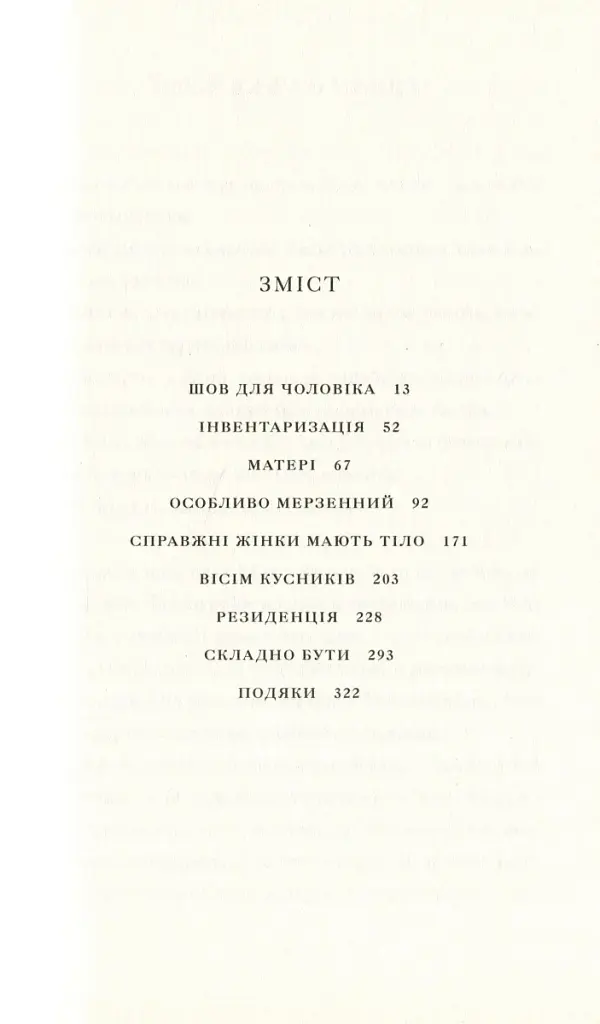 ЗМІСТ

ШОВ ДЛЯ ЧОЛОВІКА 13

ІНВЕНТАРИЗАЦІЯ 52

МАТЕРІ 67

ОСОБЛИВО МЕРЗЕННИЙ 92

СПРАВЖНІ ЖІНКИ МАЮТЬ ТІЛО 171

ВІСІМ КУСНИКІВ 203

РЕЗИДЕНЦІЯ 228

СКЛАДНО БУТИ 293

ПОДЯКИ 322